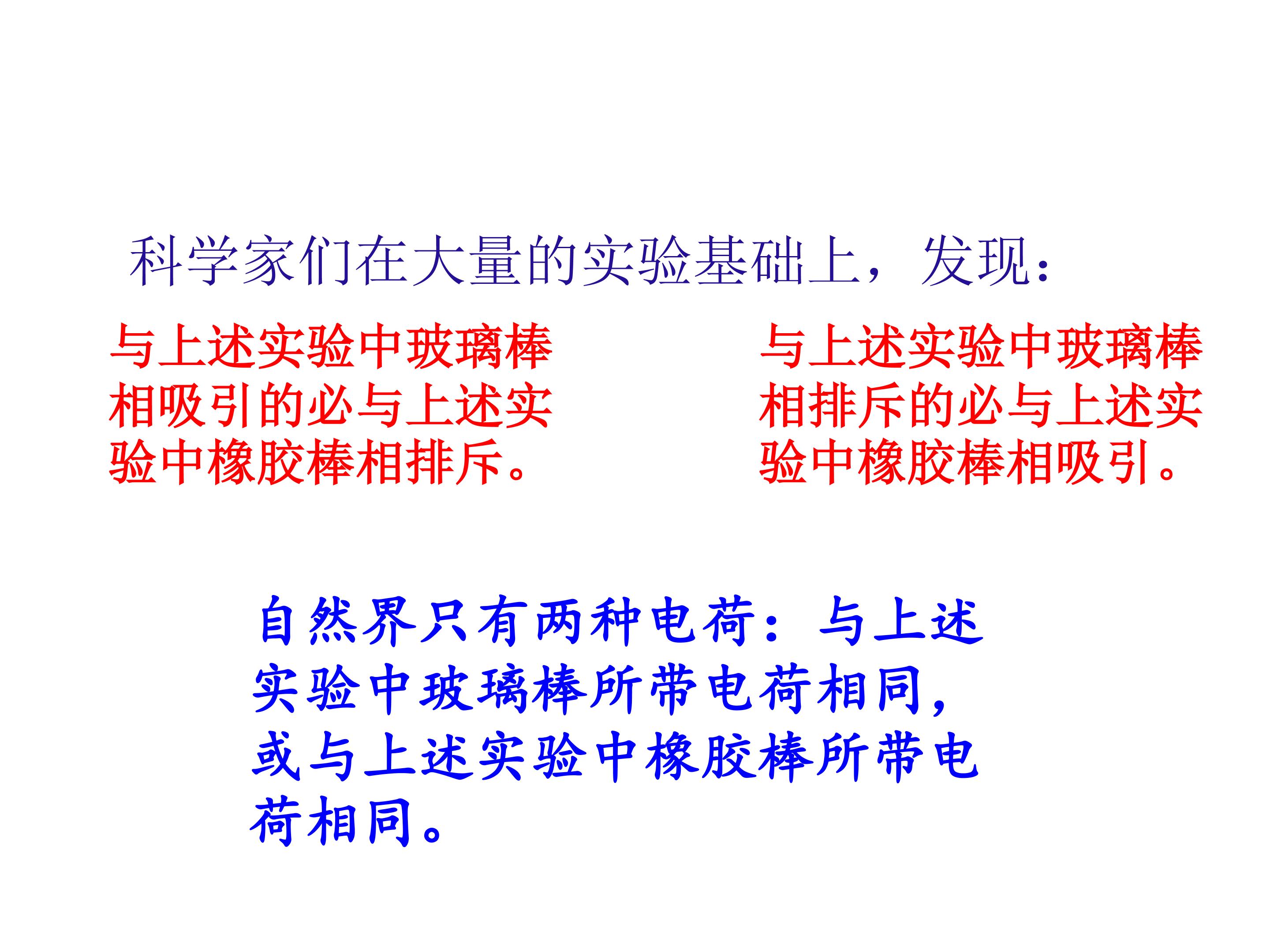 科学家们在大量的实验基础上，发现：

与上述实验中玻璃棒相吸引的必与上述实验中橡胶棒相排斥。

与上述实验中玻璃棒相排斥的必与上述实验中橡胶棒相吸引。

自然界只有两种电荷：与上述实验中玻璃棒所带电荷相同，或与上述实验中橡胶棒所带电荷相同。